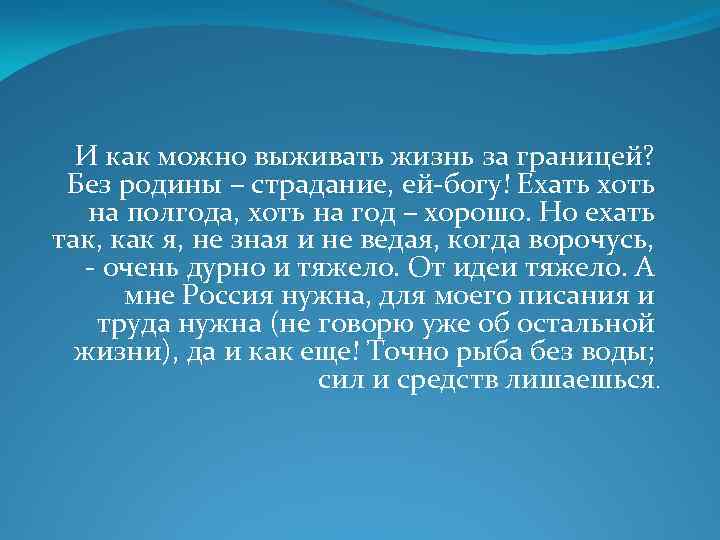 И как можно выживать жизнь за границей? Без родины – страдание, ей-богу! Ехать хоть на полгода, хоть на год – хорошо. Но ехать так, как я, не зная и не ведая, когда ворочусь, - очень дурно и тяжело. От идеи тяжело. А мне Россия нужна, для моего писания и труда нужна (не говорю уже об остальной жизни), да и как еще! Точно рыба без воды; сил и средств лишаешься.